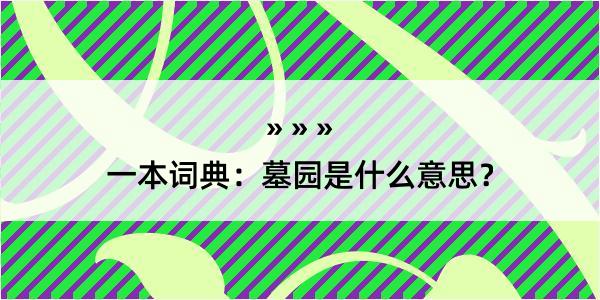 » » »

一本词典：墓园是什么意思？